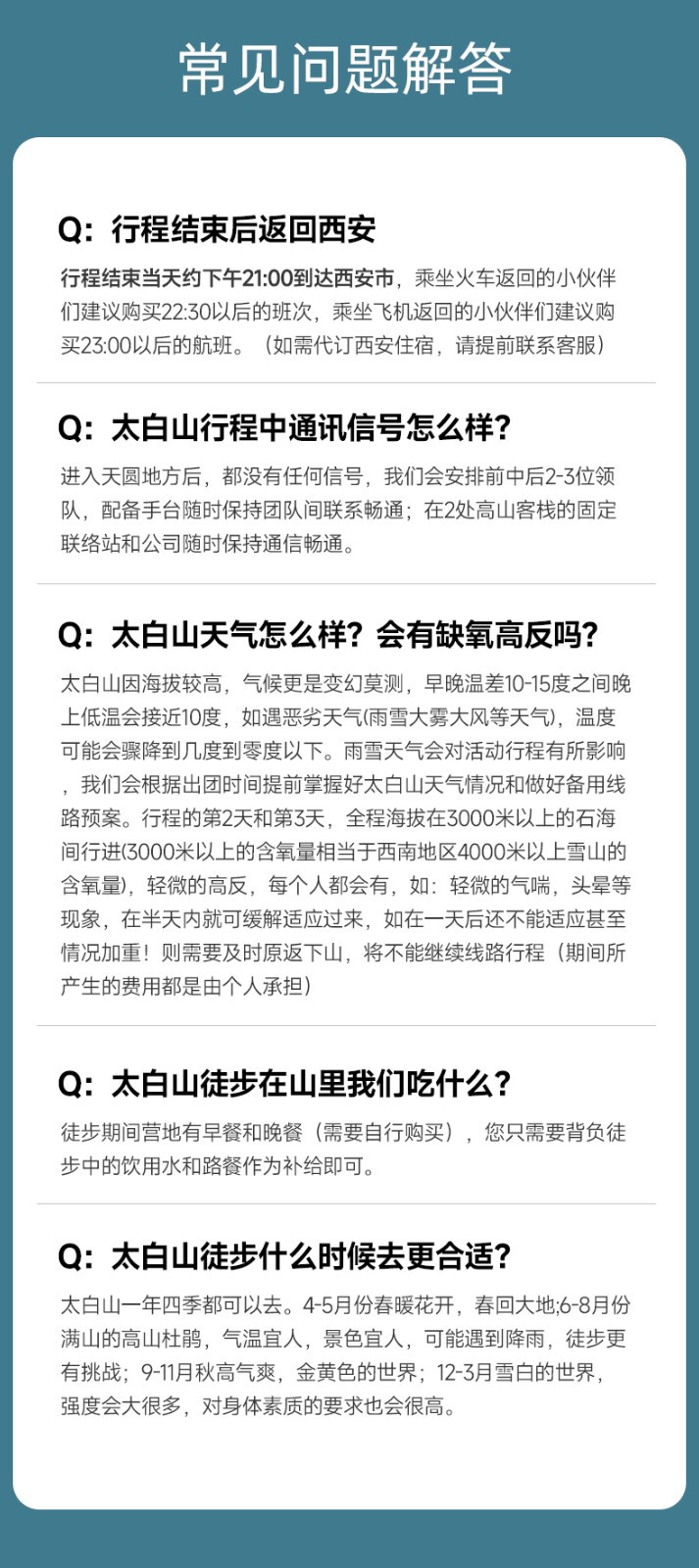 常见问题解答

Q：行程结束后返回西安

行程结束当天约下午21:00到达西安市，乘坐火车返回的小伙伴们建议购买22:30以后的班次，乘坐飞机返回的小伙伴们建议购买23:00以后的航班。（如需代订西安住宿，请提前联系客服）

Q：太白山行程中通讯信号怎么样？

进入天圆地方后，都没有任何信号，我们会安排前中后2-3位领队，配备手台随时保持团队间联系畅通；在2处高山客栈的固定联络站和公司随时保持通信畅通。

Q：太白山天气怎么样？会有缺氧高反吗？

太白山因海拔较高，气候更是变幻莫测，早晚温差10-15度之间晚上低温会接近10度，如遇恶劣天气(雨雪大雾大风等天气)，温度可能会骤降到几度到零度以下。雨雪天气会对活动行程有所影响，我们会根据出团时间提前掌握好太白山天气情况和做好备用线路预案。行程的第2天和第3天，全程海拔在3000米以上的石海间行进(3000米以上的含氧量相当于西南地区4000米以上雪山的含氧量)，轻微的高反，每个人都会有，如：轻微的气喘，头晕等现象，在半天内就可缓解适应过来，如在一天后还不能适应甚至情况加重！则需要及时原返下山，将不能继续线路行程（期间所产生的费用都是由个人承担）

Q：太白山徒步在山里我们吃什么？

徒步期间营地有早餐和晚餐（需要自行购买），您只需要背负徒步中的饮用水和路餐作为补给即可。

Q：太白山徒步什么时候去更合适？

太白山一年四季都可以去。4-5月份春暖花开，春回大地;6-8月份满山的高山杜鹃，气温宜人，景色宜人，可能遇到降雨，徒步更有挑战；9-11月秋高气爽，金黄色的世界；12-3月雪白的世界，强度会大很多，对身体素质的要求也会很高。